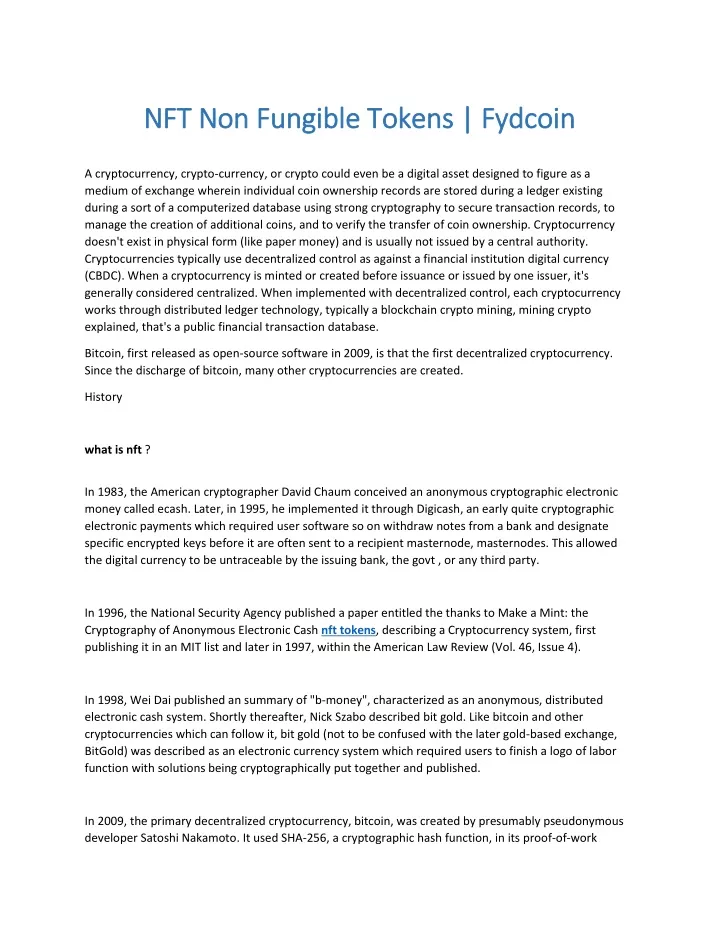 NFT Non Fungible Tokens | Fydcoin

A cryptocurrency, crypto-currency, or crypto could even be a digital asset designed to figure as a medium of exchange wherein individual coin ownership records are stored during a ledger existing during a sort of a computerized database using strong cryptography to secure transaction records, to manage the creation of additional coins, and to verify the transfer of coin ownership. Cryptocurrency doesn't exist in physical form (like paper money) and is usually not issued by a central authority. Cryptocurrencies typically use decentralized control as against a financial institution digital currency (CBDC). When a cryptocurrency is minted or created before issuance or issued by one issuer, it's generally considered centralized. When implemented with decentralized control, each cryptocurrency works through distributed ledger technology, typically a blockchain crypto mining, mining crypto explained, that's a public financial transaction database.

Bitcoin, first released as open-source software in 2009, is that the first decentralized cryptocurrency. Since the discharge of bitcoin, many other cryptocurrencies are created.

History

what is nft ?

In 1983, the American cryptographer David Chaum conceived an anonymous cryptographic electronic money called ecash. Later, in 1995, he implemented it through Digicash, an early quite cryptographic electronic payments which required user software so on withdraw notes from a bank and designate specific encrypted keys before it are often sent to a recipient masternode, masternodes. This allowed the digital currency to be untraceable by the issuing bank, the govt , or any third party.

In 1996, the National Security Agency published a paper entitled the thanks to Make a Mint: the Cryptography of Anonymous Electronic Cash nft tokens, describing a Cryptocurrency system, first publishing it in an MIT list and later in 1997, within the American Law Review (Vol. 46, Issue 4).

In 1998, Wei Dai published an summary of "b-money", characterized as an anonymous, distributed electronic cash system. Shortly thereafter, Nick Szabo described bit gold. Like bitcoin and other cryptocurrencies which can follow it, bit gold (not to be confused with the later gold-based exchange, BitGold) was described as an electronic currency system which required users to finish a logo of labor function with solutions being cryptographically put together and published.

In 2009, the primary decentralized cryptocurrency, bitcoin, was created by presumably pseudonymous developer Satoshi Nakamoto. It used SHA-256, a cryptographic hash function, in its proof-of-work